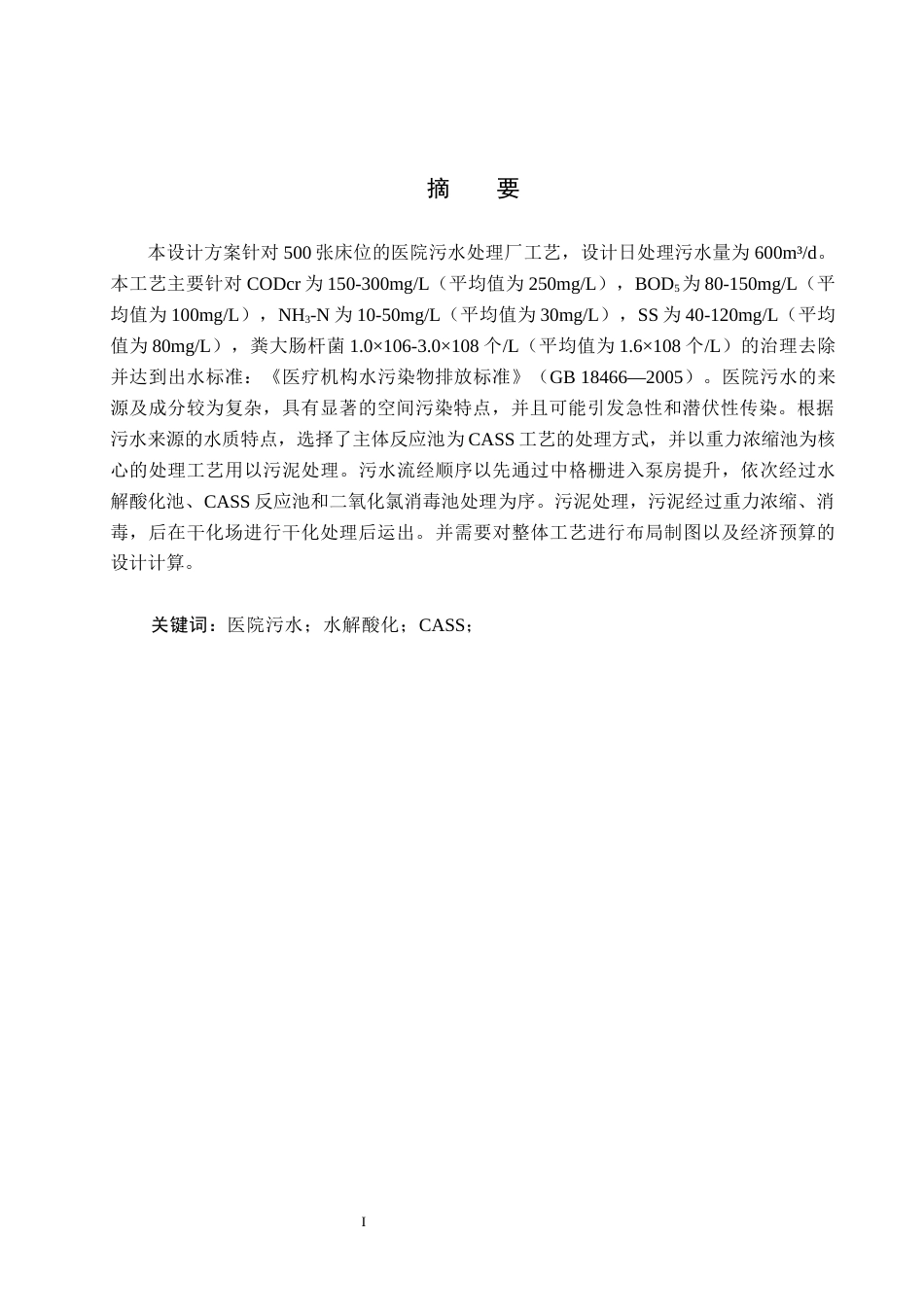 摘　要

本设计方案针对 500 张床位的医院污水处理厂工艺，设计日处理污水量为 600m³/d。本工艺主要针对 CODcr 为 150-300mg/L（平均值为 250mg/L），$BOD_5$ 为 80-150mg/L（平均值为 100mg/L），$NH_3$-N 为 10-50mg/L（平均值为 30mg/L），SS 为 40-120mg/L（平均值为 80mg/L），粪大肠杆菌 1.0×106-3.0×108 个/L（平均值为 1.6×108 个/L）的治理去除并达到出水标准：《医疗机构水污染物排放标准》（GB 18466—2005）。医院污水的来源及成分较为复杂，具有显著的空间污染特点，并且可能引发急性和潜伏性传染。根据污水来源的水质特点，选择了主体反应池为 CASS 工艺的处理方式，并以重力浓缩池为核心的处理工艺用以污泥处理。污水流经顺序以先通过中格栅进入泵房提升，依次经过水解酸化池、CASS 反应池和二氧化氯消毒池处理为序。污泥处理，污泥经过重力浓缩、消毒，后在干化场进行干化处理后运出。并需要对整体工艺进行布局制图以及经济预算的设计计算。

关键词：医院污水；水解酸化；CASS；

I